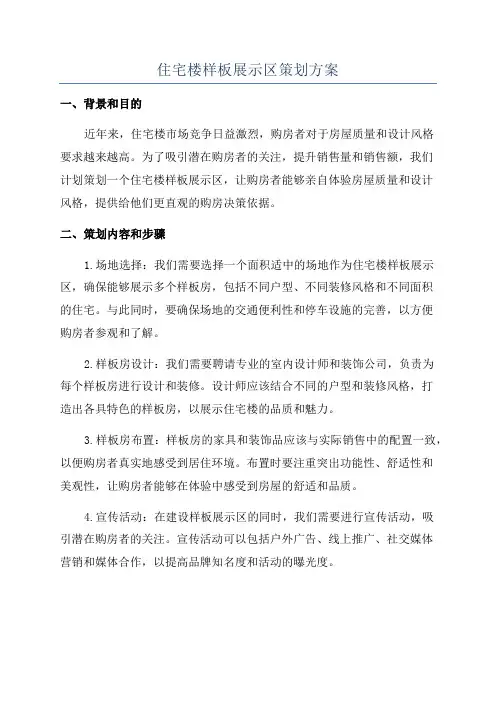 住宅楼样板展示区策划方案

一、背景和目的

近年来，住宅楼市场竞争日益激烈，购房者对于房屋质量和设计风格要求越来越高。为了吸引潜在购房者的关注，提升销售量和销售额，我们计划策划一个住宅楼样板展示区，让购房者能够亲自体验房屋质量和设计风格，提供给他们更直观的购房决策依据。

二、策划内容和步骤

1.场地选择：我们需要选择一个面积适中的场地作为住宅楼样板展示区，确保能够展示多个样板房，包括不同户型、不同装修风格和不同面积的住宅。与此同时，要确保场地的交通便利性和停车设施的完善，以方便购房者参观和了解。

2.样板房设计：我们需要聘请专业的室内设计师和装饰公司，负责为每个样板房进行设计和装修。设计师应该结合不同的户型和装修风格，打造出各具特色的样板房，以展示住宅楼的品质和魅力。

3.样板房布置：样板房的家具和装饰品应该与实际销售中的配置一致，以便购房者真实地感受到居住环境。布置时要注重突出功能性、舒适性和美观性，让购房者能够在体验中感受到房屋的舒适和品质。

4.宣传活动：在建设样板展示区的同时，我们需要进行宣传活动，吸引潜在购房者的关注。宣传活动可以包括户外广告、线上推广、社交媒体营销和媒体合作，以提高品牌知名度和活动的曝光度。